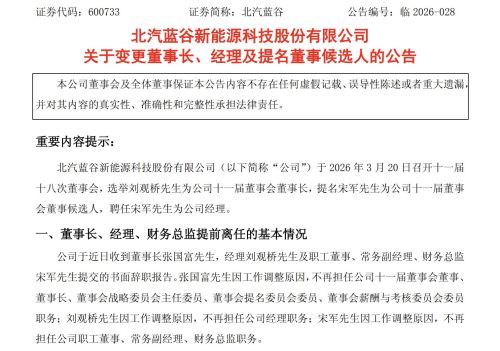 证券代码：600733　　　证券简称：北汽蓝谷　　　公告编号：临 2026-028

北汽蓝谷新能源科技股份有限公司
关于变更董事长、经理及提名董事候选人的公告

本公司董事会及全体董事保证本公告内容不存在任何虚假记载、误导性陈述或者重大遗漏，并对其内容的真实性、准确性和完整性承担法律责任。

重要内容提示：

北汽蓝谷新能源科技股份有限公司（以下简称“公司”）于 2026 年 3 月 20 日召开十一届十八次董事会，选举刘观桥先生为公司十一届董事会董事长，提名宋军先生为公司十一届董事会董事候选人，聘任宋军先生为公司经理。

一、董事长、经理、财务总监提前离任的基本情况

公司于近日收到董事长张国富先生，经理刘观桥先生及职工董事、常务副经理、财务总监宋军先生提交的书面辞职报告。张国富先生因工作调整原因，不再担任公司十一届董事会董事、董事长、董事会战略委员会主任委员、董事会提名委员会委员、董事会薪酬与考核委员会委员职务；刘观桥先生因工作调整原因，不再担任公司经理职务；宋军先生因工作调整原因，不再担任公司职工董事、常务副经理、财务总监职务。